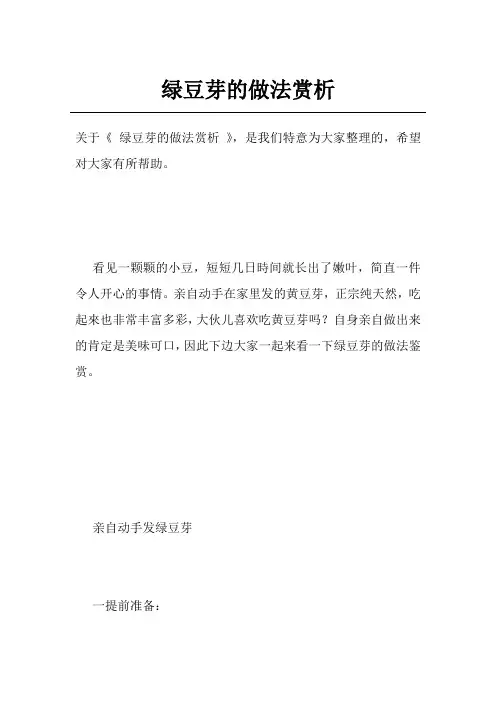 绿豆芽的做法赏析

关于《 绿豆芽的做法赏析 》，是我们特意为大家整理的，希望对大家有所帮助。

看见一颗颗的小豆，短短几日時间就长出了嫩叶，简直一件令人开心的事情。亲自动手在家里发的黄豆芽，正宗纯天然，吃起来也非常丰富多彩，大伙儿喜欢吃黄豆芽吗？自身亲自做出来的肯定是美味可口，因此下边大家一起来看一下绿豆芽的做法鉴赏。

亲自动手发绿豆芽

一提前准备：